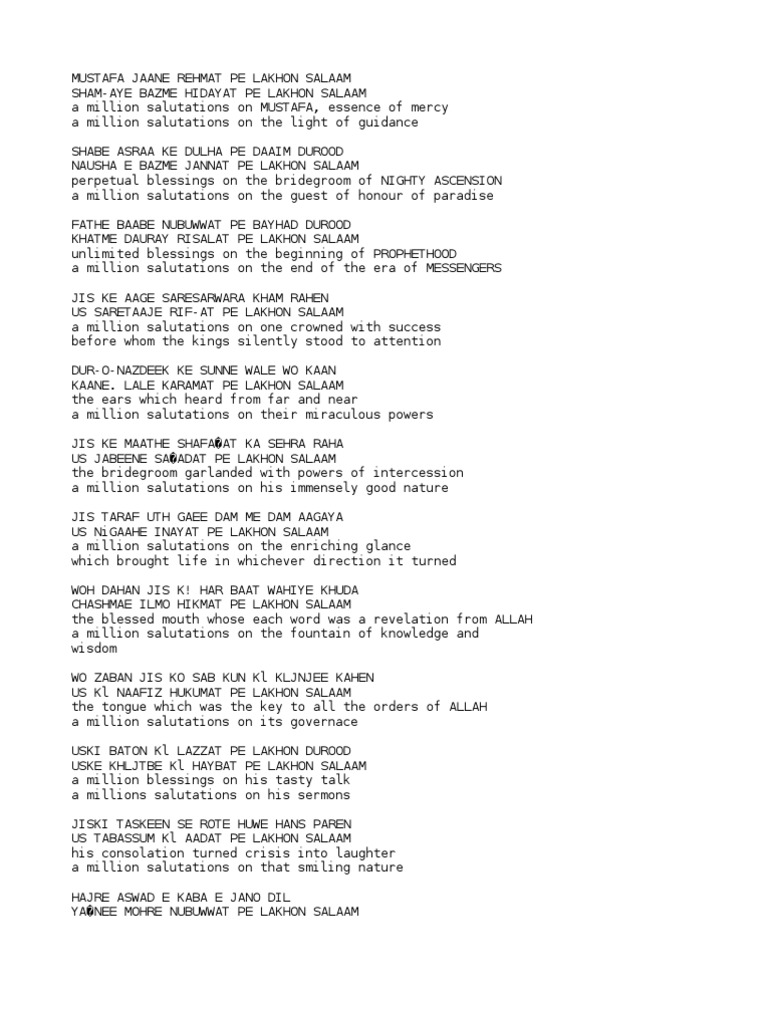 MUSTAFA JAANE REHMAT PE LAKHON SALAAM
SHAM-AYE BAZME HIDAYAT PE LAKHON SALAAM
a million salutations on MUSTAFA, essence of mercy
a million salutations on the light of guidance

SHABE ASRAA KE DULHA PE DAAIM DUROOD
NAUSHA E BAZME JANNAT PE LAKHON SALAAM
perpetual blessings on the bridegroom of NIGHTY ASCENSION
a million salutations on the guest of honour of paradise

FATHE BAABE NUBUWWAT PE BAYHAD DUROOD
KHATME DAURAY RISALAT PE LAKHON SALAAM
unlimited blessings on the beginning of PROPHETHOOD
a million salutations on the end of the era of MESSENGERS

JIS KE AAGE SARESARWARA KHAM RAHEN
US SARETAAJE RIF-AT PE LAKHON SALAAM
a million salutations on one crowned with success
before whom the kings silently stood to attention

DUR-O-NAZDEEK KE SUNNE WALE WO KAAN
KAANE. LALE KARAMAT PE LAKHON SALAAM
the ears which heard from far and near
a million salutations on their miraculous powers

JIS KE MAATHE SHAFA�AT KA SEHRA RAHA
US JABEENE SA�ADAT PE LAKHON SALAAM
the bridegroom garlanded with powers of intercession
a million salutations on his immensely good nature

JIS TARAF UTH GAEE DAM ME DAM AAGAYA
US NiGAAHE INAYAT PE LAKHON SALAAM
a million salutations on the enriching glance
which brought life in whichever direction it turned

WOH DAHAN JIS K! HAR BAAT WAHIYE KHUDA
CHASHMAE ILMO HIKMAT PE LAKHON SALAAM
the blessed mouth whose each word was a revelation from ALLAH
a million salutations on the fountain of knowledge and wisdom

WO ZABAN JIS KO SAB KUN Kl KLJNJEE KAHEN
US Kl NAAFIZ HUKUMAT PE LAKHON SALAAM
the tongue which was the key to all the orders of ALLAH
a million salutations on its governace

USKI BATON Kl LAZZAT PE LAKHON DUROOD
USKE KHLJTBE Kl HAYBAT PE LAKHON SALAAM
a million blessings on his tasty talk
a millions salutations on his sermons

JISKI TASKEEN SE ROTE HUWE HANS PAREN
US TABASSUM Kl AADAT PE LAKHON SALAAM
his consolation turned crisis into laughter
a million salutations on that smiling nature

HAJRE ASWAD E KABA E JANO DIL
YA�NEE MOHRE NUBUWWAT PE LAKHON SALAAM